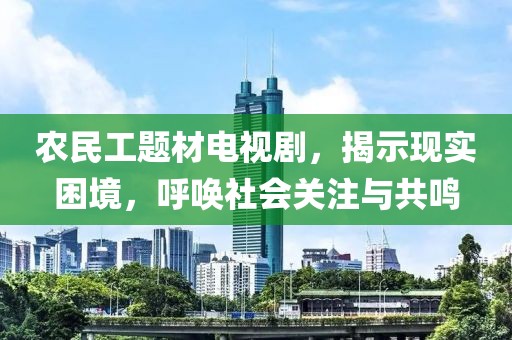 农民工题材电视剧，揭示现实困境，呼唤社会关注与共鸣